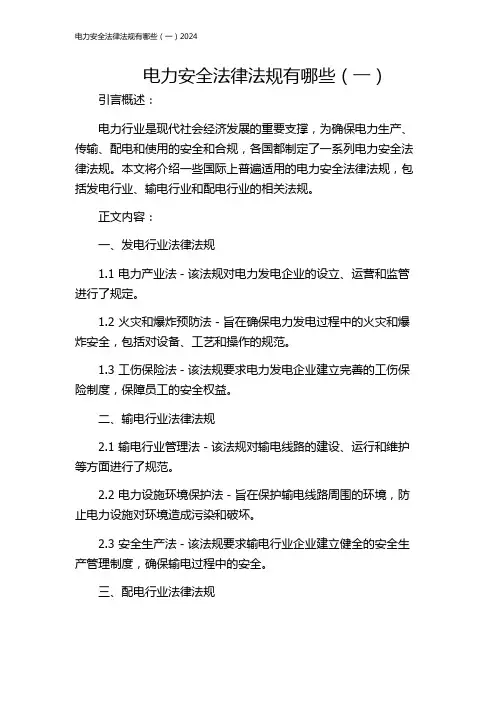 电力安全法律法规有哪些（一）2024

电力安全法律法规有哪些（一）

引言概述：

电力行业是现代社会经济发展的重要支撑，为确保电力生产、传输、配电和使用的安全和合规，各国都制定了一系列电力安全法律法规。本文将介绍一些国际上普遍适用的电力安全法律法规，包括发电行业、输电行业和配电行业的相关法规。

正文内容：

一、发电行业法律法规

1.1 电力产业法 - 该法规对电力发电企业的设立、运营和监管进行了规定。

1.2 火灾和爆炸预防法 - 旨在确保电力发电过程中的火灾和爆炸安全，包括对设备、工艺和操作的规范。

1.3 工伤保险法 - 该法规要求电力发电企业建立完善的工伤保险制度，保障员工的安全权益。

二、输电行业法律法规

2.1 输电行业管理法 - 该法规对输电线路的建设、运行和维护等方面进行了规范。

2.2 电力设施环境保护法 - 旨在保护输电线路周围的环境，防止电力设施对环境造成污染和破坏。

2.3 安全生产法 - 该法规要求输电行业企业建立健全的安全生产管理制度，确保输电过程中的安全。

三、配电行业法律法规